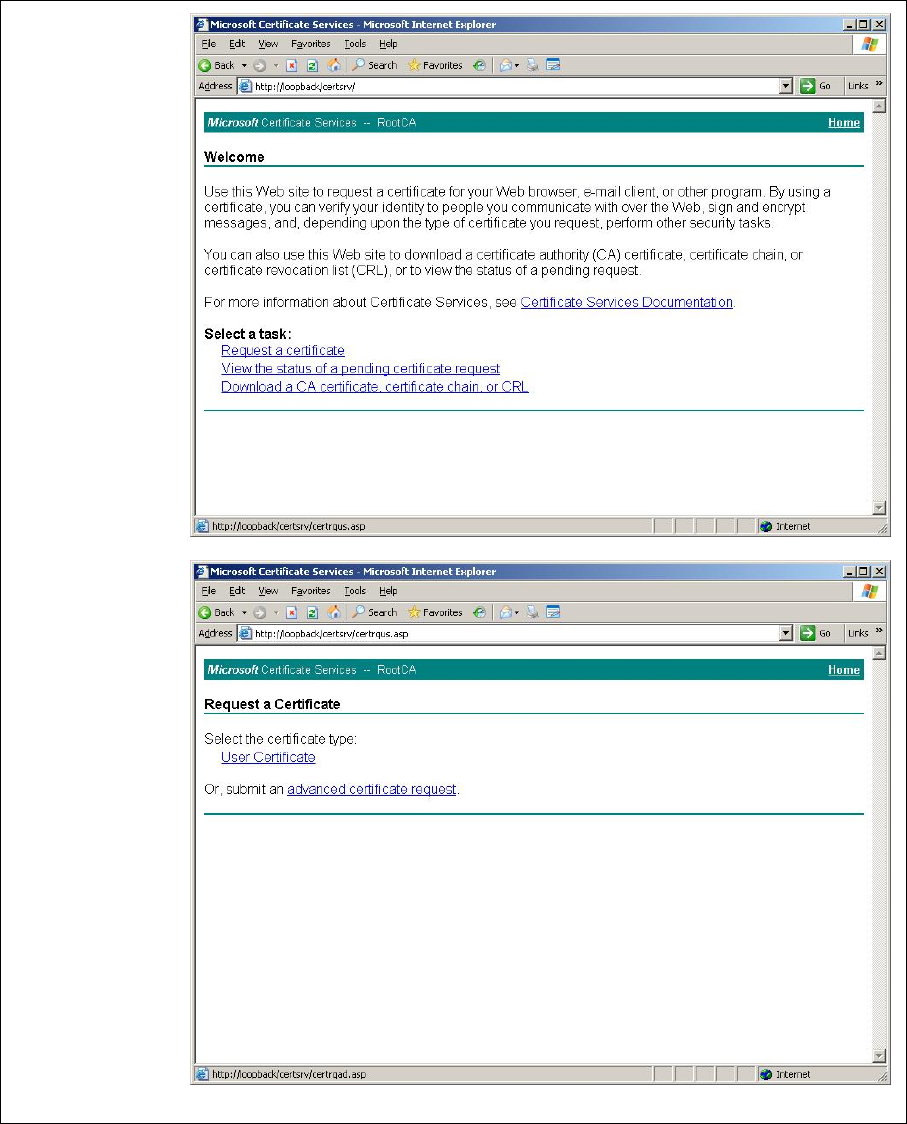 Microsoft Certificate Services - Microsoft Internet Explorer

File Edit View Favorites Tools Help

Back Search Favorites

Address http://loopback/certsrv/ Go Links »

Microsoft Certificate Services -- RootCA Home

Welcome

Use this Web site to request a certificate for your Web browser, e-mail client, or other program. By using a certificate, you can verify your identity to people you communicate with over the Web, sign and encrypt messages, and, depending upon the type of certificate you request, perform other security tasks.

You can also use this Web site to download a certificate authority (CA) certificate, certificate chain, or certificate revocation list (CRL), or to view the status of a pending request.

For more information about Certificate Services, see Certificate Services Documentation.

Select a task:
Request a certificate
View the status of a pending certificate request
Download a CA certificate, certificate chain, or CRL

http://loopback/certsrv/certrqus.asp Internet

Microsoft Certificate Services - Microsoft Internet Explorer

File Edit View Favorites Tools Help

Back Search Favorites

Address http://loopback/certsrv/certrqus.asp Go Links »

Microsoft Certificate Services -- RootCA Home

Request a Certificate

Select the certificate type:
User Certificate

Or, submit an advanced certificate request.

http://loopback/certsrv/certrqad.asp Internet